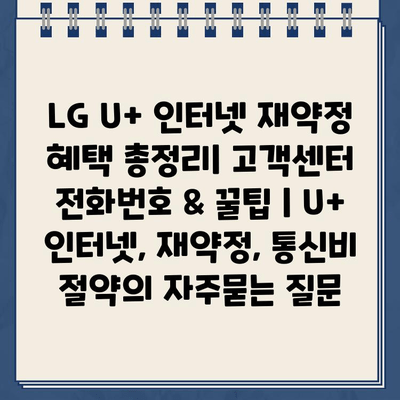 LG U+ 인터넷 재약정 혜택 총정리| 고객센터 전화번호 & 꿀팁 | U+ 인터넷, 재약정, 통신비 절약의 자주묻는 질문